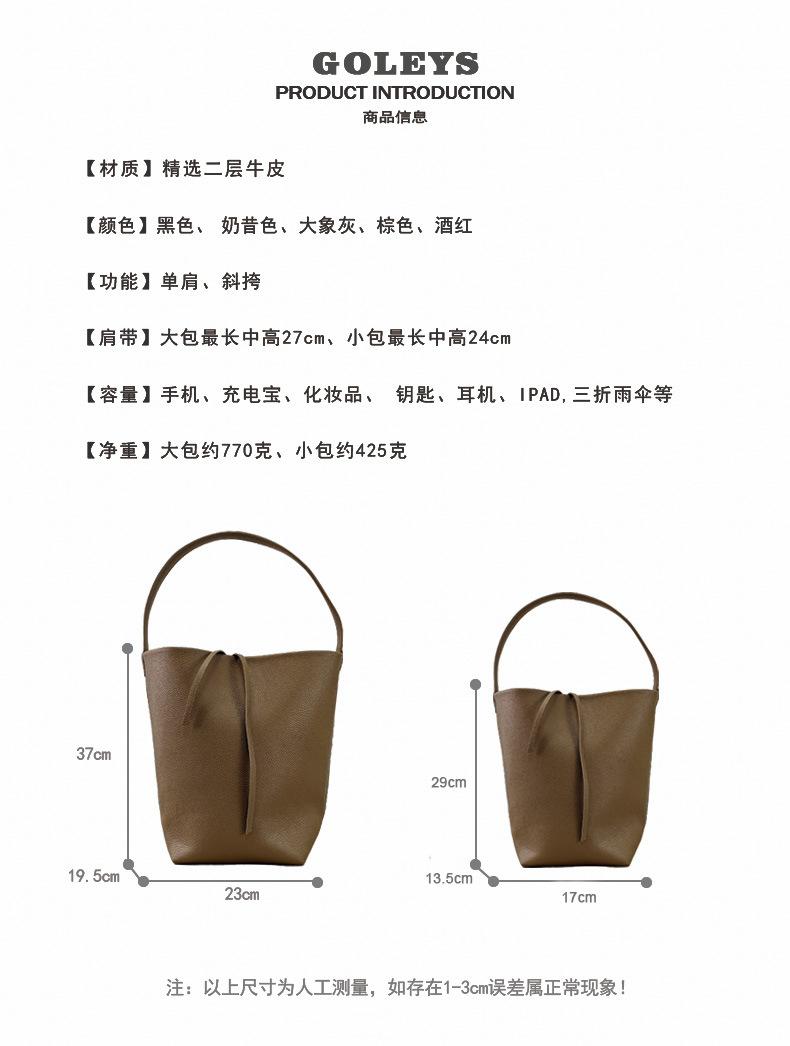 GOLEYS
PRODUCT INTRODUCTION
商品信息

【材质】精选二层牛皮

【颜色】黑色、奶昔色、大象灰、棕色、酒红

【功能】单肩、斜挎

【肩带】大包最长中高27cm、小包最长中高24cm

【容量】手机、充电宝、化妆品、钥匙、耳机、IPAD,三折雨伞等

【净重】大包约770克、小包约425克

37cm

19.5cm

23cm

29cm

13.5cm

17cm

注：以上尺寸为人工测量，如存在1-3cm误差属正常现象！